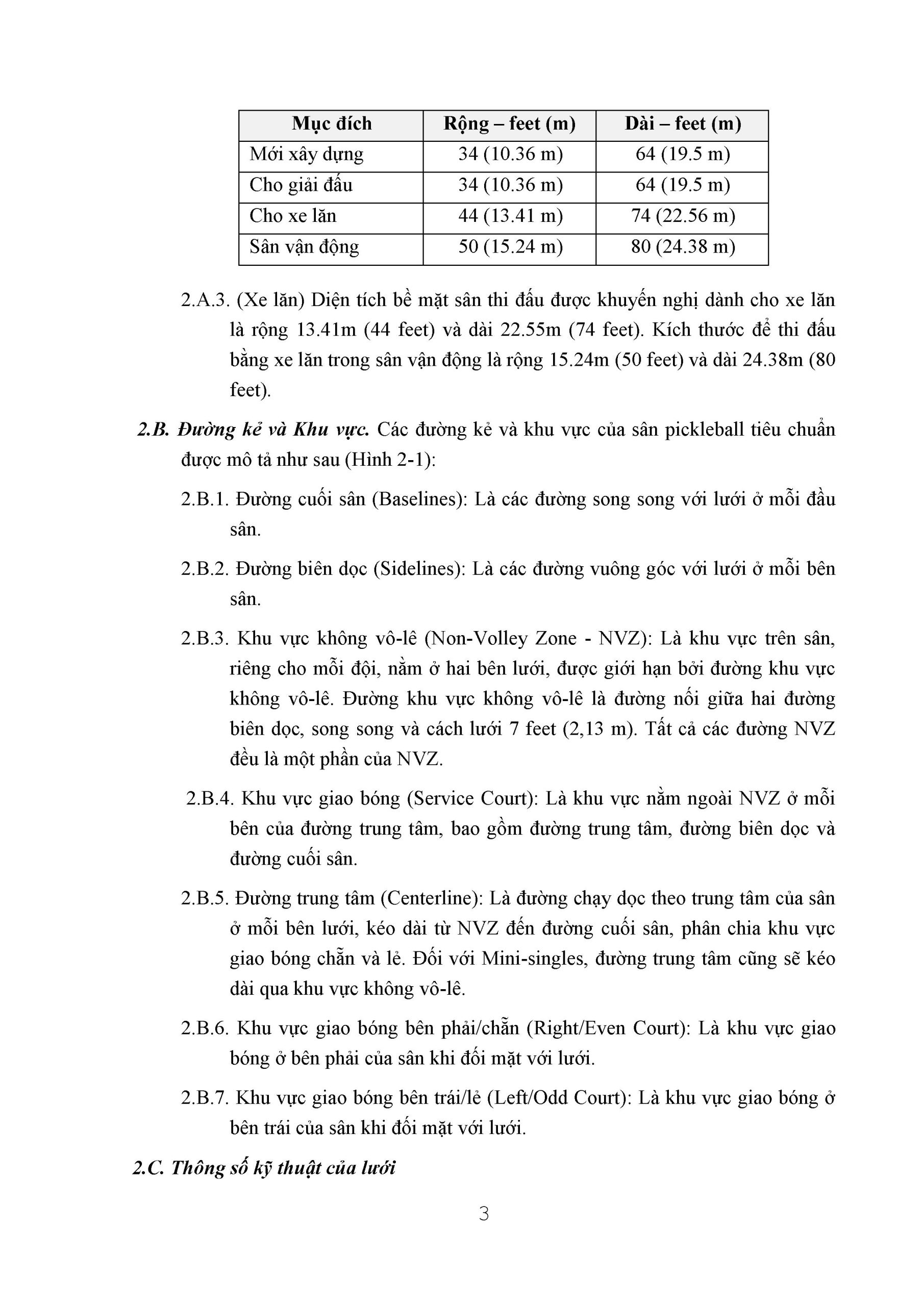 | Mục đích | Rộng – feet (m) | Dài – feet (m) |
|---|---|---|
| Mới xây dựng | 34 (10.36 m) | 64 (19.5 m) |
| Cho giải đấu | 34 (10.36 m) | 64 (19.5 m) |
| Cho xe lăn | 44 (13.41 m) | 74 (22.56 m) |
| Sân vận động | 50 (15.24 m) | 80 (24.38 m) |

2.A.3. (Xe lăn) Diện tích bề mặt sân thi đấu được khuyến nghị dành cho xe lăn là rộng 13.41m (44 feet) và dài 22.55m (74 feet). Kích thước để thi đấu bằng xe lăn trong sân vận động là rộng 15.24m (50 feet) và dài 24.38m (80 feet).

2.B. Đường kẻ và Khu vực. Các đường kẻ và khu vực của sân pickleball tiêu chuẩn được mô tả như sau (Hình 2-1):

2.B.1. Đường cuối sân (Baselines): Là các đường song song với lưới ở mỗi đầu sân.

2.B.2. Đường biên dọc (Sidelines): Là các đường vuông góc với lưới ở mỗi bên sân.

2.B.3. Khu vực không vô-lê (Non-Volley Zone - NVZ): Là khu vực trên sân, riêng cho mỗi đội, nằm ở hai bên lưới, được giới hạn bởi đường khu vực không vô-lê. Đường khu vực không vô-lê là đường nối giữa hai đường biên dọc, song song và cách lưới 7 feet (2,13 m). Tất cả các đường NVZ đều là một phần của NVZ.

2.B.4. Khu vực giao bóng (Service Court): Là khu vực nằm ngoài NVZ ở mỗi bên của đường trung tâm, bao gồm đường trung tâm, đường biên dọc và đường cuối sân.

2.B.5. Đường trung tâm (Centerline): Là đường chạy dọc theo trung tâm của sân ở mỗi bên lưới, kéo dài từ NVZ đến đường cuối sân, phân chia khu vực giao bóng chẵn và lẻ. Đối với Mini-singles, đường trung tâm cũng sẽ kéo dài qua khu vực không vô-lê.

2.B.6. Khu vực giao bóng bên phải/chẵn (Right/Even Court): Là khu vực giao bóng ở bên phải của sân khi đối mặt với lưới.

2.B.7. Khu vực giao bóng bên trái/lẻ (Left/Odd Court): Là khu vực giao bóng ở bên trái của sân khi đối mặt với lưới.

2.C. Thông số kỹ thuật của lưới

3